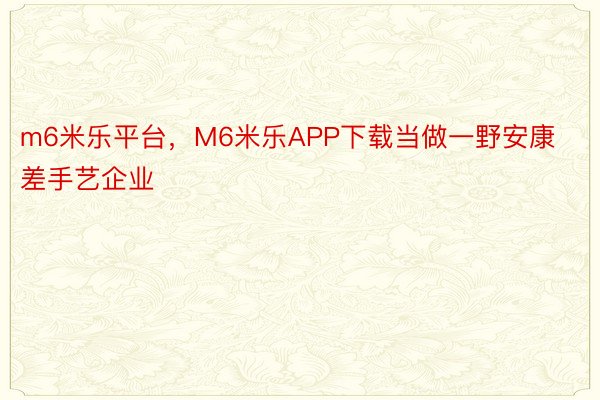 m6米乐平台，M6米乐APP下载当做一野安康差手艺企业